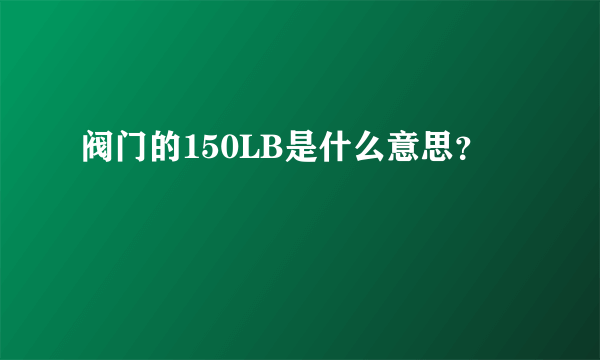 阀门的150LB是什么意思？